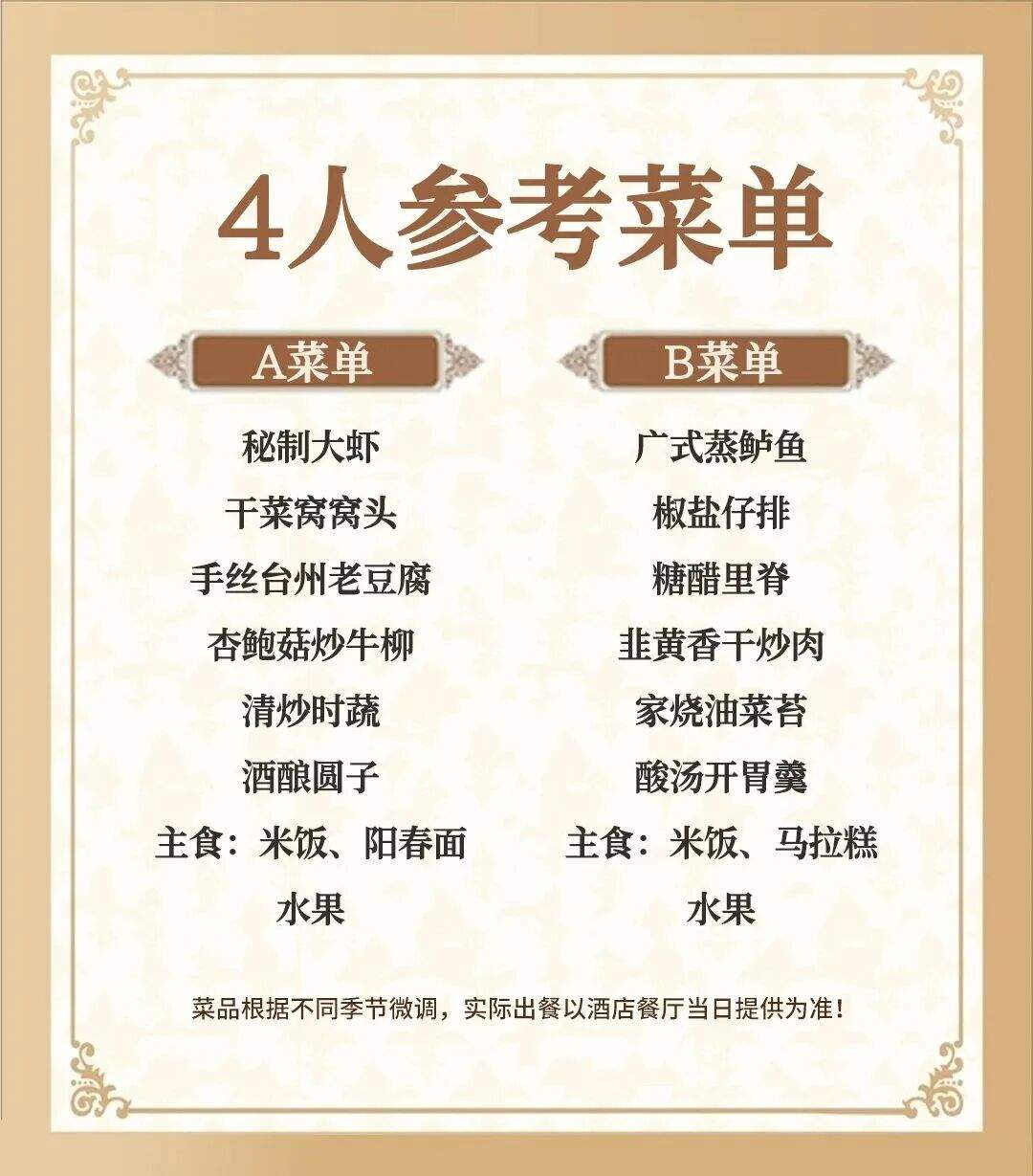 4人参考菜单

A菜单

秘制大虾

干菜窝窝头

手丝台州老豆腐

杏鲍菇炒牛柳

清炒时蔬

酒酿圆子

主食：米饭、阳春面

水果

B菜单

广式蒸鲈鱼

椒盐仔排

糖醋里脊

韭黄香干炒肉

家烧油菜苔

酸汤开胃羹

主食：米饭、马拉糕

水果

菜品根据不同季节微调，实际出餐以酒店餐厅当日提供为准！